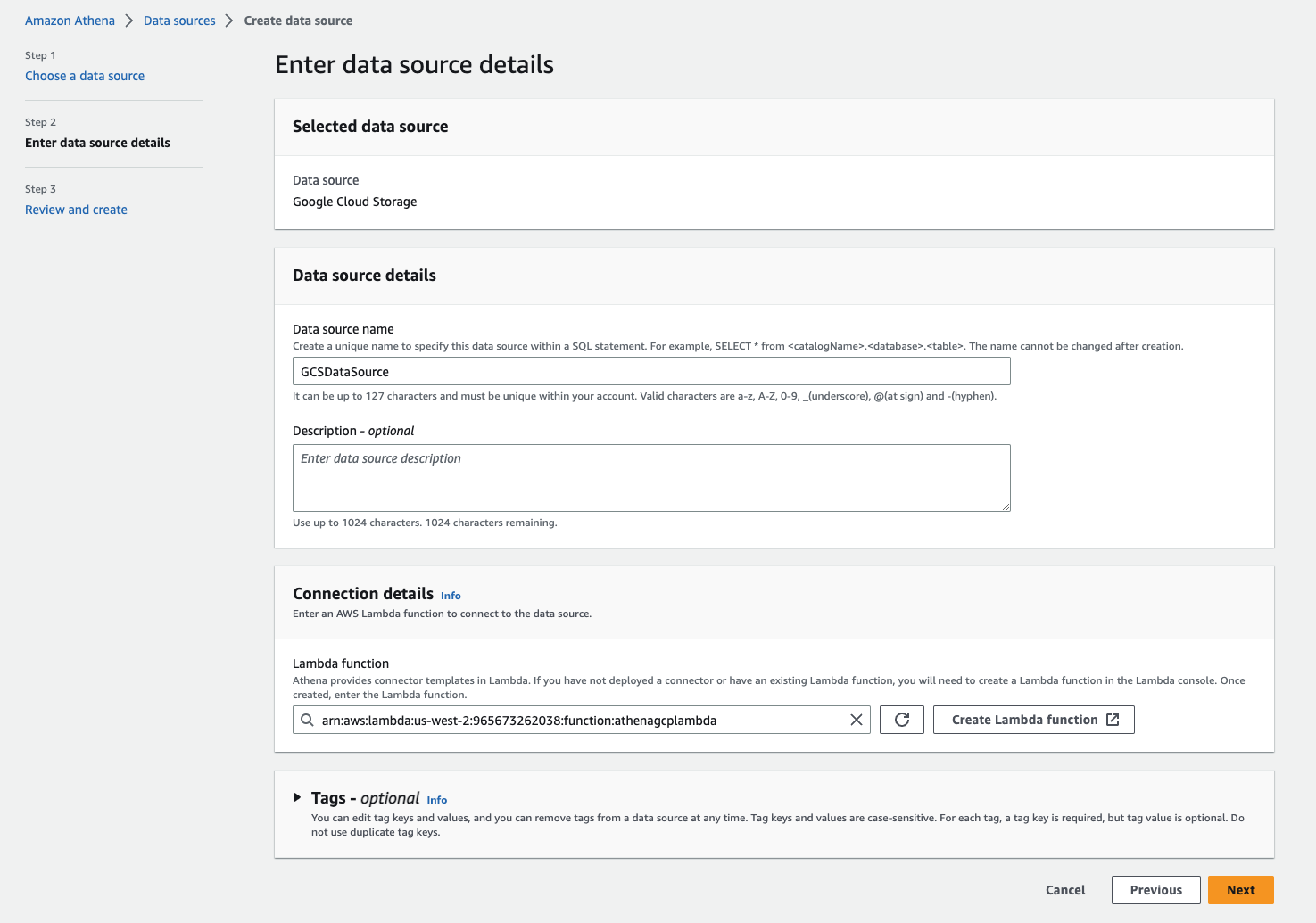 Amazon Athena > Data sources > Create data source

Step 1
Choose a data source

Step 2
Enter data source details

Step 3
Review and create

Enter data source details

Selected data source

Data source
Google Cloud Storage

Data source details

Data source name
Create a unique name to specify this data source within a SQL statement. For example, SELECT * from <catalogName>.<database>.<table>. The name cannot be changed after creation.
GCSDataSource
It can be up to 127 characters and must be unique within your account. Valid characters are a-z, A-Z, 0-9, _(underscore), @(at sign) and -(hyphen).

Description - optional
Enter data source description
Use up to 1024 characters. 1024 characters remaining.

Connection details Info
Enter an AWS Lambda function to connect to the data source.

Lambda function
Athena provides connector templates in Lambda. If you have not deployed a connector or have an existing Lambda function, you will need to create a Lambda function in the Lambda console. Once created, enter the Lambda function.
arn:aws:lambda:us-west-2:965673262038:function:athenagcplambda
Create Lambda function

Tags - optional Info
You can edit tag keys and values, and you can remove tags from a data source at any time. Tag keys and values are case-sensitive. For each tag, a tag key is required, but tag value is optional. Do not use duplicate tag keys.

Cancel Previous Next